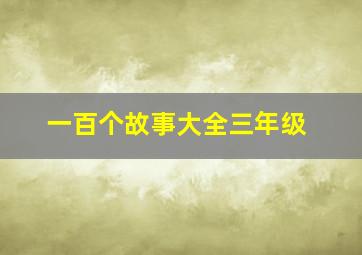 一百个故事大全三年级